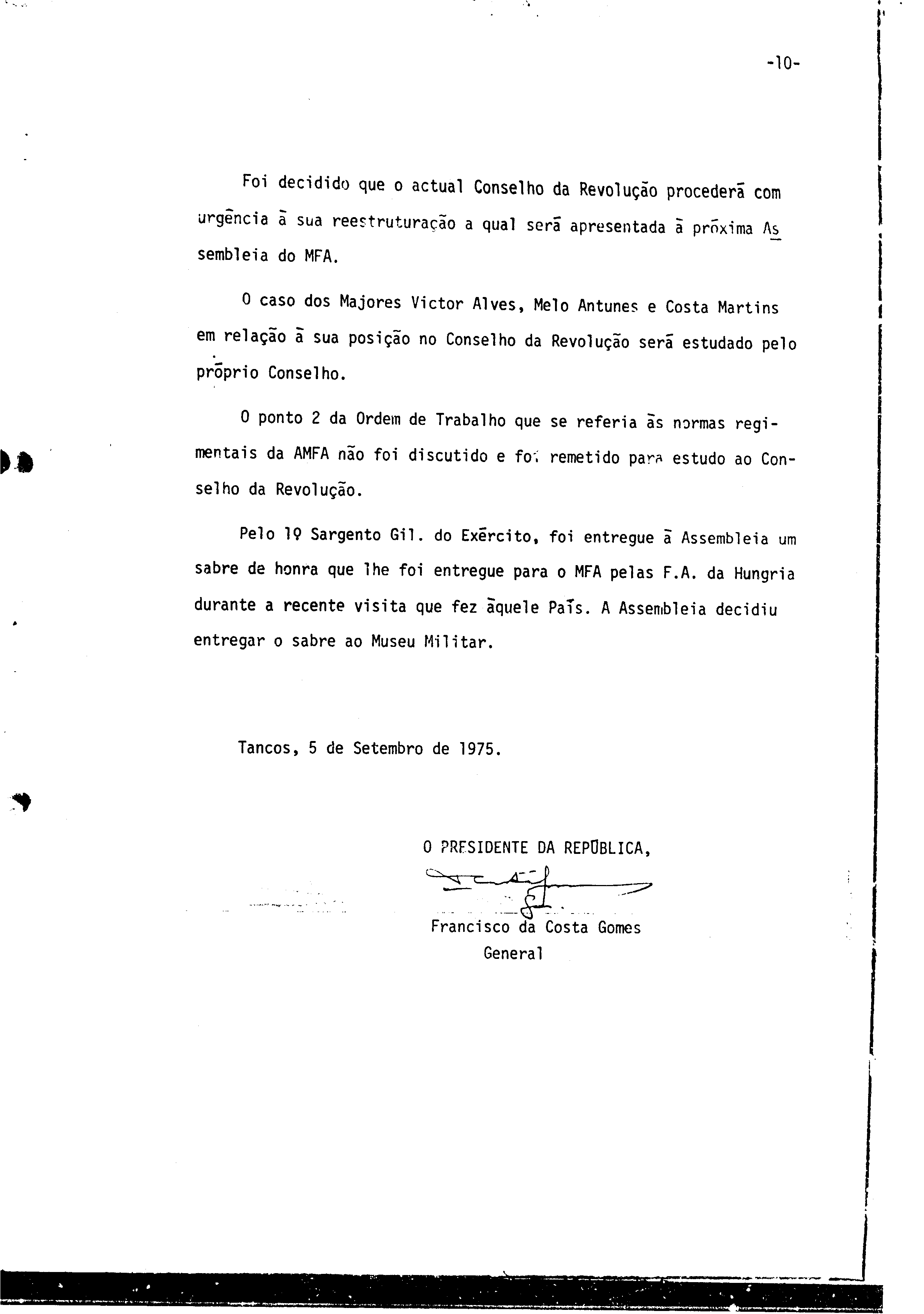 -10-

Foi decidido que o actual Conselho da Revolução procederá com urgência à sua reestruturação a qual será apresentada à próxima Assembleia do MFA.

O caso dos Majores Victor Alves, Melo Antunes e Costa Martins em relação à sua posição no Conselho da Revolução será estudado pelo próprio Conselho.

O ponto 2 da Ordem de Trabalho que se referia às normas regimentais da AMFA não foi discutido e foi remetido para estudo ao Conselho da Revolução.

Pelo 1º Sargento Gil. do Exército, foi entregue à Assembleia um sabre de honra que lhe foi entregue para o MFA pelas F.A. da Hungria durante a recente visita que fez àquele País. A Assembleia decidiu entregar o sabre ao Museu Militar.

Tancos, 5 de Setembro de 1975.

O PRESIDENTE DA REPÚBLICA,

Francisco da Costa Gomes
General